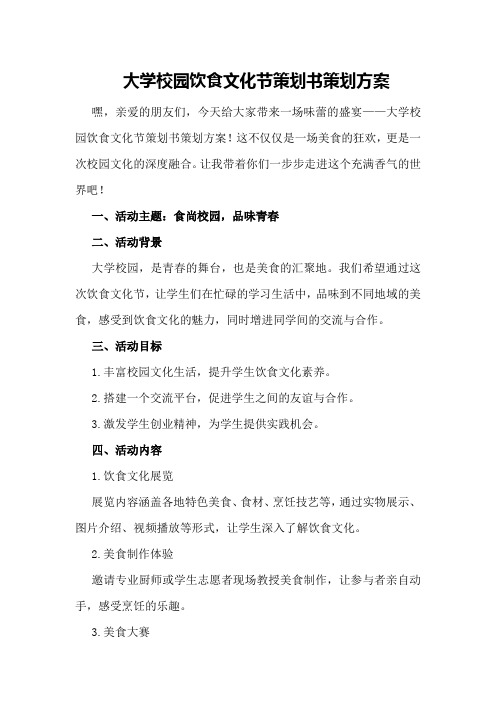 大学校园饮食文化节策划书策划方案

嘿，亲爱的朋友们，今天给大家带来一场味蕾的盛宴——大学校园饮食文化节策划书策划方案！这不仅仅是一场美食的狂欢，更是一次校园文化的深度融合。让我带着你们一步步走进这个充满香气的世界吧！

一、活动主题：食尚校园，品味青春

二、活动背景

大学校园，是青春的舞台，也是美食的汇聚地。我们希望通过这次饮食文化节，让学生们在忙碌的学习生活中，品味到不同地域的美食，感受到饮食文化的魅力，同时增进同学间的交流与合作。

三、活动目标

1.丰富校园文化生活，提升学生饮食文化素养。

2.搭建一个交流平台，促进学生之间的友谊与合作。

3.激发学生创业精神，为学生提供实践机会。

四、活动内容

1.饮食文化展览

展览内容涵盖各地特色美食、食材、烹饪技艺等，通过实物展示、图片介绍、视频播放等形式，让学生深入了解饮食文化。

2.美食制作体验

邀请专业厨师或学生志愿者现场教授美食制作，让参与者亲自动手，感受烹饪的乐趣。

3.美食大赛